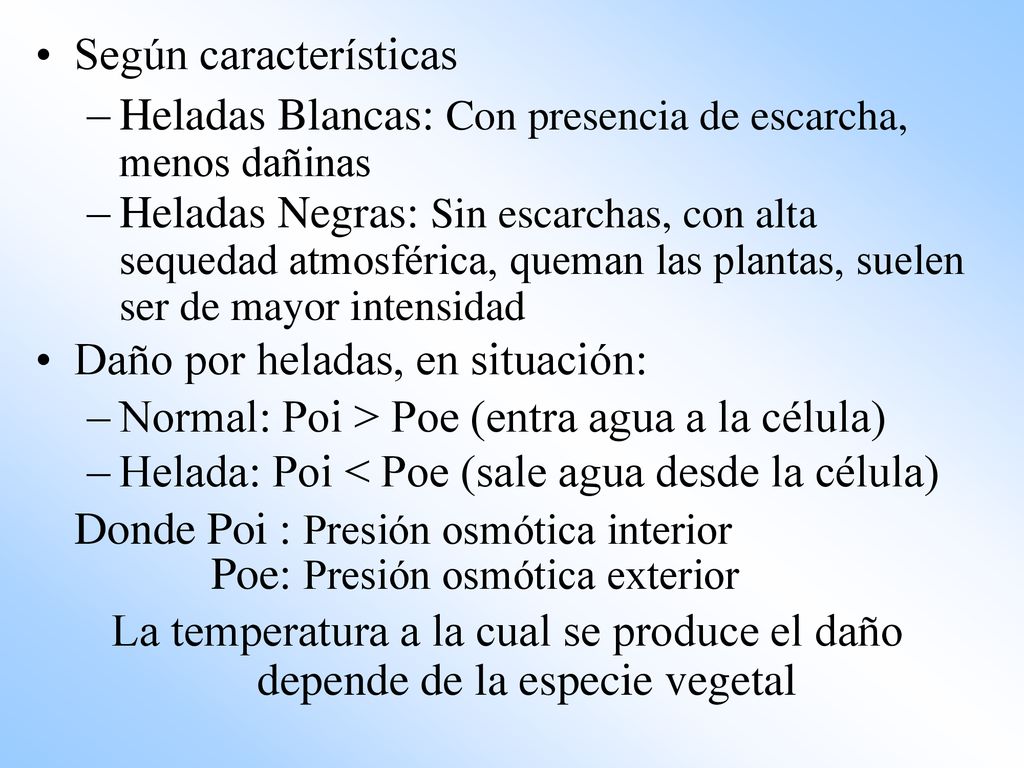 • Según características

– Heladas Blancas: Con presencia de escarcha, menos dañinas

– Heladas Negras: Sin escarchas, con alta sequedad atmosférica, queman las plantas, suelen ser de mayor intensidad

• Daño por heladas, en situación:

– Normal: Poi > Poe (entra agua a la célula)

– Helada: Poi < Poe (sale agua desde la célula)

Donde Poi : Presión osmótica interior
Poe: Presión osmótica exterior

La temperatura a la cual se produce el daño depende de la especie vegetal